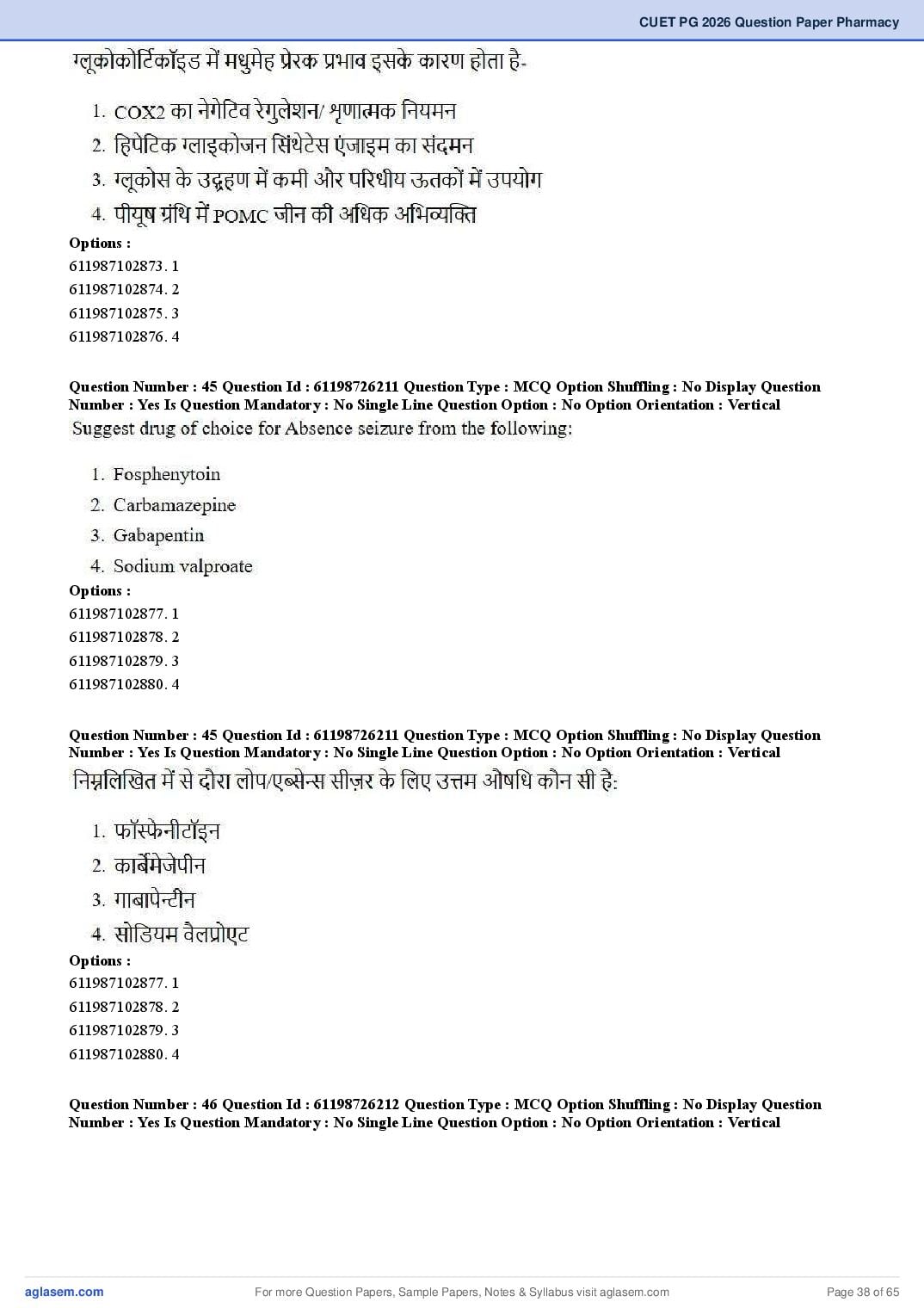 CUET PG 2026 Question Paper Pharmacy

ग्लूकोकोर्टिकॉइड में मधुमेह प्रेरक प्रभाव इसके कारण होता है-

1. COX2 का नेगेटिव रेगुलेशन/ श्रृणात्मक नियमन
2. हिपेटिक ग्लाइकोजन सिंथेटेस एंजाइम का संदमन
3. ग्लूकोस के उद्ग्रहण में कमी और परिधीय ऊतकों में उपयोग
4. पीयूष ग्रंथि में POMC जीन की अधिक अभिव्यक्ति

Options :
611987102873. 1
611987102874. 2
611987102875. 3
611987102876. 4

Question Number : 45 Question Id : 61198726211 Question Type : MCQ Option Shuffling : No Display Question Number : Yes Is Question Mandatory : No Single Line Question Option : No Option Orientation : Vertical

Suggest drug of choice for Absence seizure from the following:

1. Fosphenytoin
2. Carbamazepine
3. Gabapentin
4. Sodium valproate

Options :
611987102877. 1
611987102878. 2
611987102879. 3
611987102880. 4

Question Number : 45 Question Id : 61198726211 Question Type : MCQ Option Shuffling : No Display Question Number : Yes Is Question Mandatory : No Single Line Question Option : No Option Orientation : Vertical

निम्नलिखित में से दौरा लोप/एब्सेन्स सीज़र के लिए उत्तम औषधि कौन सी है:

1. फॉस्फेनीटॉइन
2. कार्बेमेजेपीन
3. गाबापेन्टीन
4. सोडियम वैलप्रोएट

Options :
611987102877. 1
611987102878. 2
611987102879. 3
611987102880. 4

Question Number : 46 Question Id : 61198726212 Question Type : MCQ Option Shuffling : No Display Question Number : Yes Is Question Mandatory : No Single Line Question Option : No Option Orientation : Vertical

aglasem.com For more Question Papers, Sample Papers, Notes & Syllabus visit aglasem.com Page 38 of 65